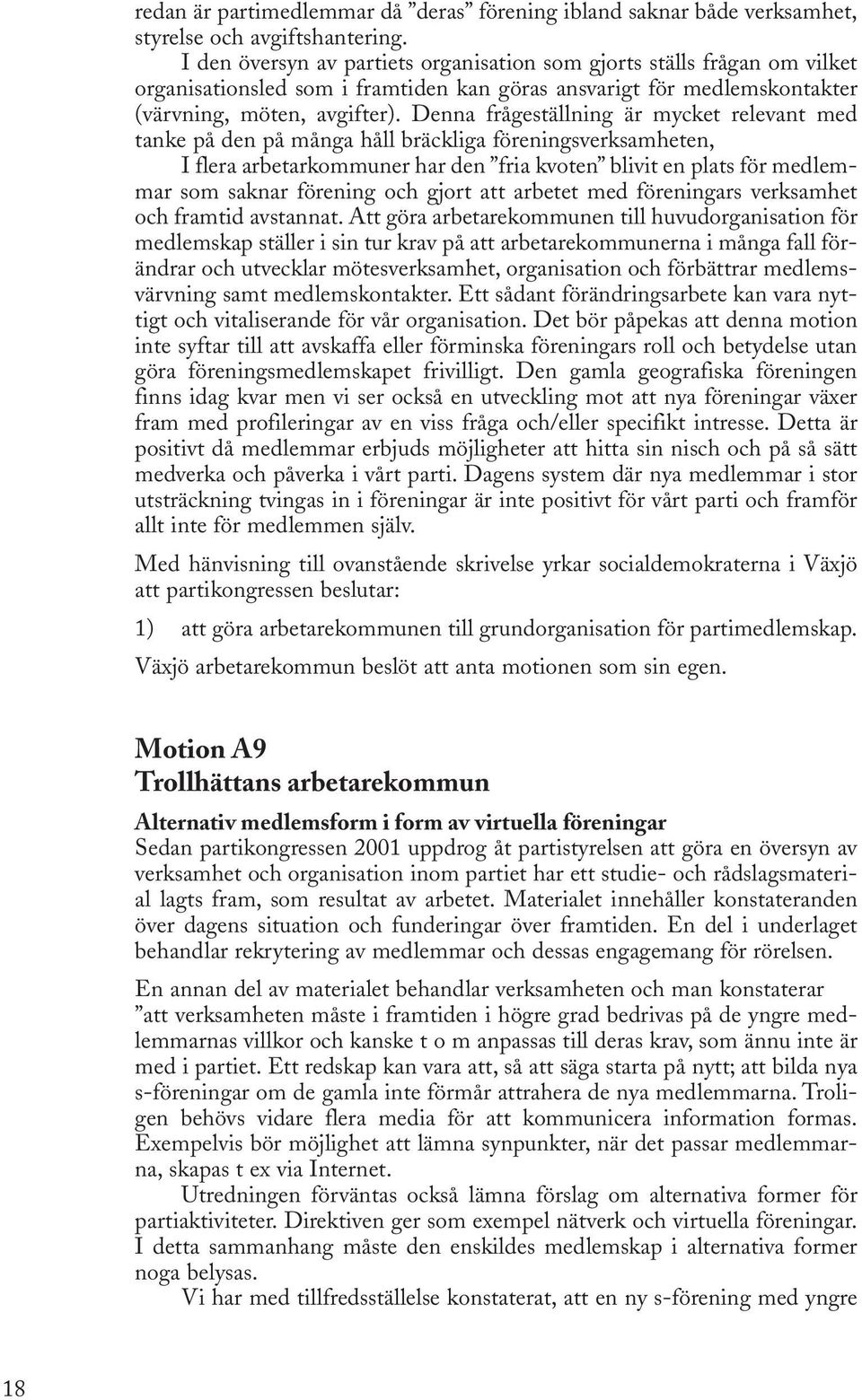 redan är partimedlemmar då ”deras” förening ibland saknar både verksamhet, styrelse och avgiftshantering.

I den översyn av partiets organisation som gjorts ställs frågan om vilket organisationsled som i framtiden kan göras ansvarigt för medlemskontakter (värvning, möten, avgifter). Denna frågeställning är mycket relevant med tanke på den på många håll bräckliga föreningsverksamheten,

I flera arbetarkommuner har den ”fria kvoten” blivit en plats för medlemmar som saknar förening och gjort att arbetet med föreningars verksamhet och framtid avstannat. Att göra arbetarekommunen till huvudorganisation för medlemskap ställer i sin tur krav på att arbetarekommunerna i många fall förändrar och utvecklar mötesverksamhet, organisation och förbättrar medlemsvärvning samt medlemskontakter. Ett sådant förändringsarbete kan vara nyttigt och vitaliserande för vår organisation. Det bör påpekas att denna motion inte syftar till att avskaffa eller förminska föreningars roll och betydelse utan göra föreningsmedlemskapet frivilligt. Den gamla geografiska föreningen finns idag kvar men vi ser också en utveckling mot att nya föreningar växer fram med profileringar av en viss fråga och/eller specifikt intresse. Detta är positivt då medlemmar erbjuds möjligheter att hitta sin nisch och på så sätt medverka och påverka i vårt parti. Dagens system där nya medlemmar i stor utsträckning tvingas in i föreningar är inte positivt för vårt parti och framför allt inte för medlemmen själv.

Med hänvisning till ovanstående skrivelse yrkar socialdemokraterna i Växjö att partikongressen beslutar:

1) att göra arbetarekommunen till grundorganisation för partimedlemskap.

Växjö arbetarekommun beslöt att anta motionen som sin egen.

Motion A9
Trollhättans arbetarekommun

Alternativ medlemsform i form av virtuella föreningar
Sedan partikongressen 2001 uppdrog åt partistyrelsen att göra en översyn av verksamhet och organisation inom partiet har ett studie- och rådslagsmaterial lagts fram, som resultat av arbetet. Materialet innehåller konstateranden över dagens situation och funderingar över framtiden. En del i underlaget behandlar rekrytering av medlemmar och dessas engagemang för rörelsen.

En annan del av materialet behandlar verksamheten och man konstaterar ”att verksamheten måste i framtiden i högre grad bedrivas på de yngre medlemmarnas villkor och kanske t o m anpassas till deras krav, som ännu inte är med i partiet. Ett redskap kan vara att, så att säga starta på nytt; att bilda nya s-föreningar om de gamla inte förmår attrahera de nya medlemmarna. Troligen behövs vidare flera media för att kommunicera information formas. Exempelvis bör möjlighet att lämna synpunkter, när det passar medlemmarna, skapas t ex via Internet.

Utredningen förväntas också lämna förslag om alternativa former för partiaktiviteter. Direktiven ger som exempel nätverk och virtuella föreningar. I detta sammanhang måste den enskildes medlemskap i alternativa former noga belysas.

Vi har med tillfredsställelse konstaterat, att en ny s-förening med yngre

18